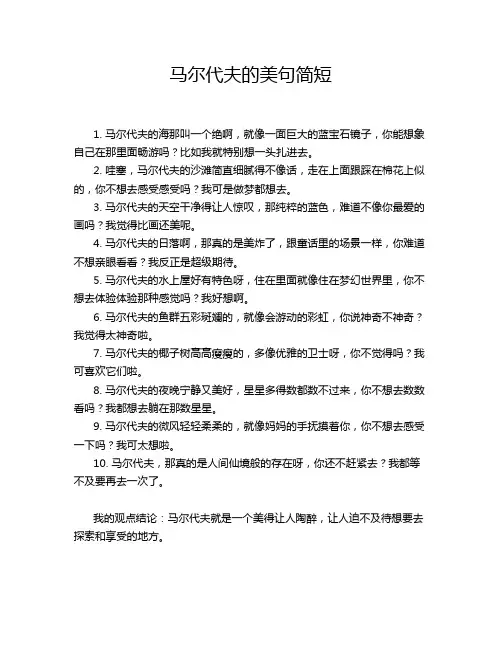 马尔代夫的美句简短

1. 马尔代夫的海那叫一个绝啊，就像一面巨大的蓝宝石镜子，你能想象自己在那里面畅游吗？比如我就特别想一头扎进去。

2. 哇塞，马尔代夫的沙滩简直细腻得不像话，走在上面跟踩在棉花上似的，你不想去感受感受吗？我可是做梦都想去。

3. 马尔代夫的天空干净得让人惊叹，那纯粹的蓝色，难道不像你最爱的画吗？我觉得比画还美呢。

4. 马尔代夫的日落啊，那真的是美炸了，跟童话里的场景一样，你难道不想亲眼看看？我反正是超级期待。

5. 马尔代夫的水上屋好有特色呀，住在里面就像住在梦幻世界里，你不想去体验体验那种感觉吗？我好想啊。

6. 马尔代夫的鱼群五彩斑斓的，就像会游动的彩虹，你说神奇不神奇？我觉得太神奇啦。

7. 马尔代夫的椰子树高高瘦瘦的，多像优雅的卫士呀，你不觉得吗？我可喜欢它们啦。

8. 马尔代夫的夜晚宁静又美好，星星多得数都数不过来，你不想去数数看吗？我都想去躺在那数星星。

9. 马尔代夫的微风轻轻柔柔的，就像妈妈的手抚摸着你，你不想去感受一下吗？我可太想啦。

10. 马尔代夫，那真的是人间仙境般的存在呀，你还不赶紧去？我都等不及要再去一次了。

我的观点结论：马尔代夫就是一个美得让人陶醉，让人迫不及待想要去探索和享受的地方。